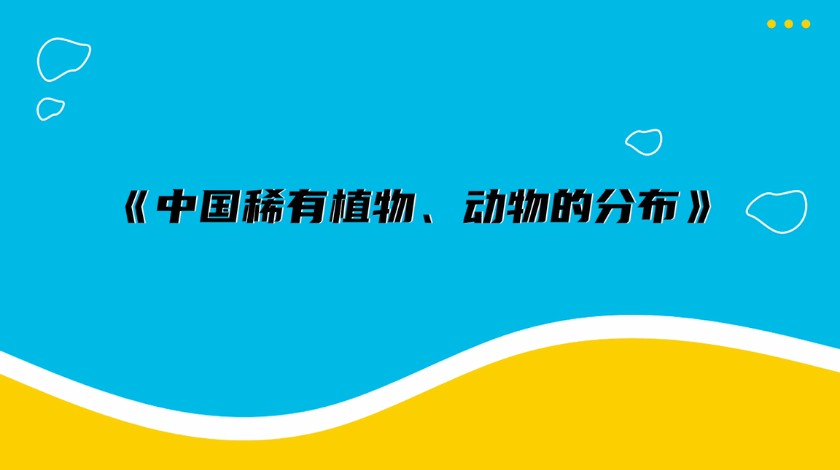 《中国稀有植物、动物的分布》